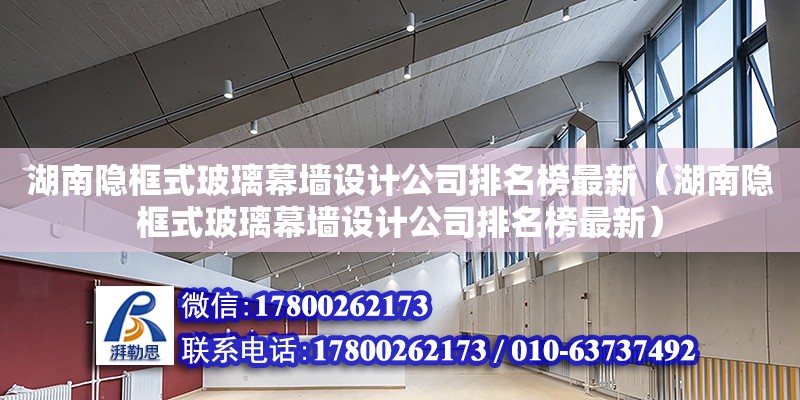 湖南隐框式玻璃幕墙设计公司排名榜最新（湖南隐框式玻璃幕墙设计公司排名榜最新）

湃勒思

微信：17800262173

联系电话：17800262173 / 010-63737492